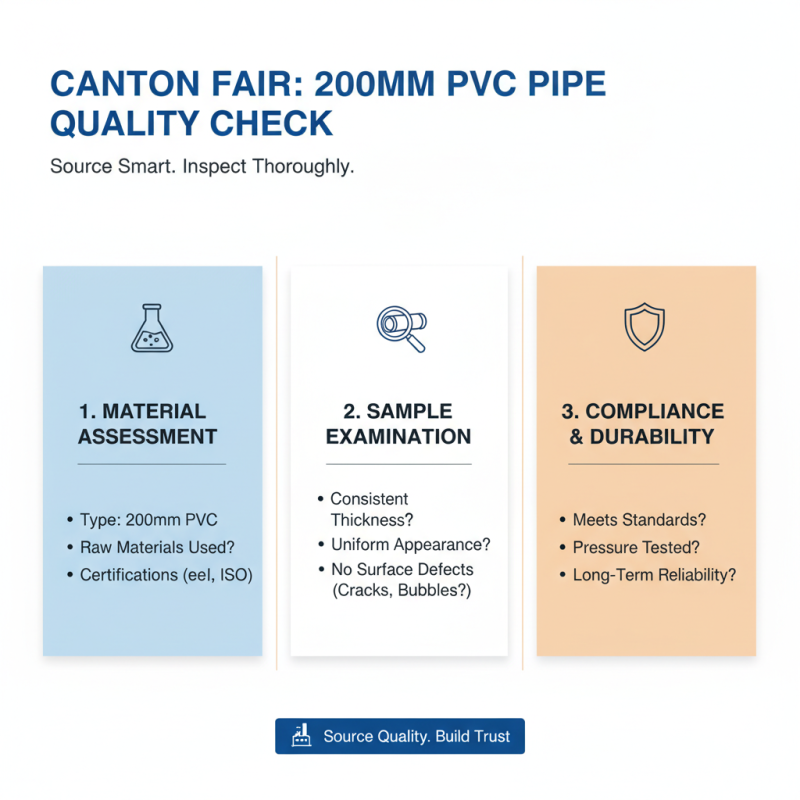 CANTON FAIR: 200MM PVC PIPE QUALITY CHECK

Source Smart. Inspect Thoroughly.

1. MATERIAL ASSESSMENT

• Type: 200mm PVC
• Raw Materials Used?
• Certifications (eel, ISO)

2. SAMPLE EXAMINATION

• Consistent Thickness?
• Uniform Appearance?
• No Surface Defects (Cracks, Bubbles?)

3. COMPLIANCE & DURABILITY

• Meets Standards?
• Pressure Tested?
• Long-Term Reliability?

Source Quality. Build Trust